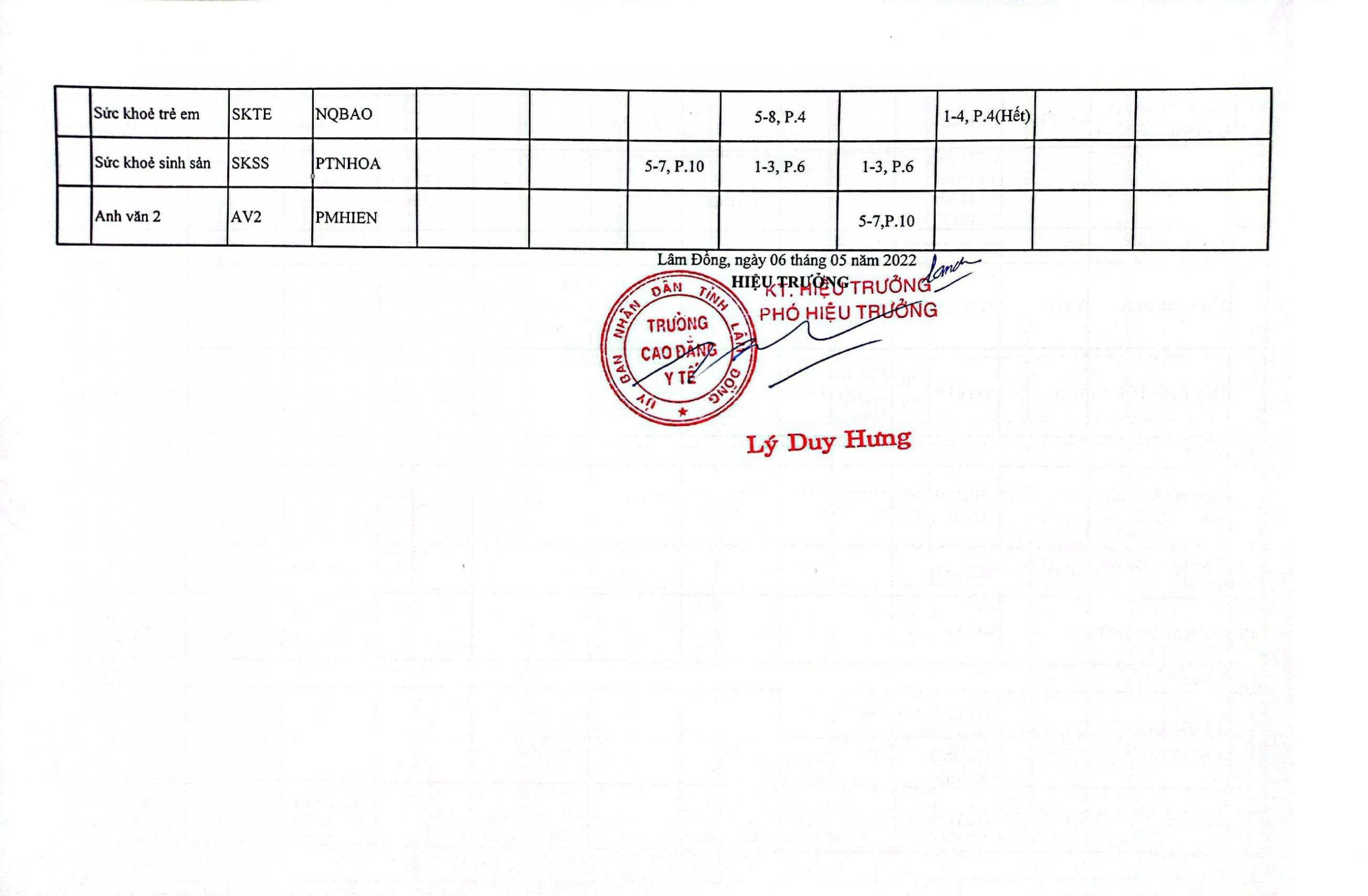 |  | Sức khoẻ trẻ em | SKTE | NQBAO |  |  |  | 5-8, P.4 |  | 1-4, P.4(Hết) |  |  |
|---|---|---|---|---|---|---|---|---|---|---|---|
|  | Sức khoẻ sinh sản | SKSS | PTNHOA |  |  | 5-7, P.10 | 1-3, P.6 | 1-3, P.6 |  |  |  |
|  | Anh văn 2 | AV2 | PMHIEN |  |  |  |  | 5-7,P.10 |  |  |  |

Lâm Đồng, ngày 06 tháng 05 năm 2022
HIỆU TRƯỞNG
KT. HIỆU TRƯỞNG
PHÓ HIỆU TRƯỞNG

ỦY BAN NHÂN DÂN TỈNH LÂM ĐỒNG
TRƯỜNG CAO ĐẲNG Y TẾ

Lý Duy Hưng